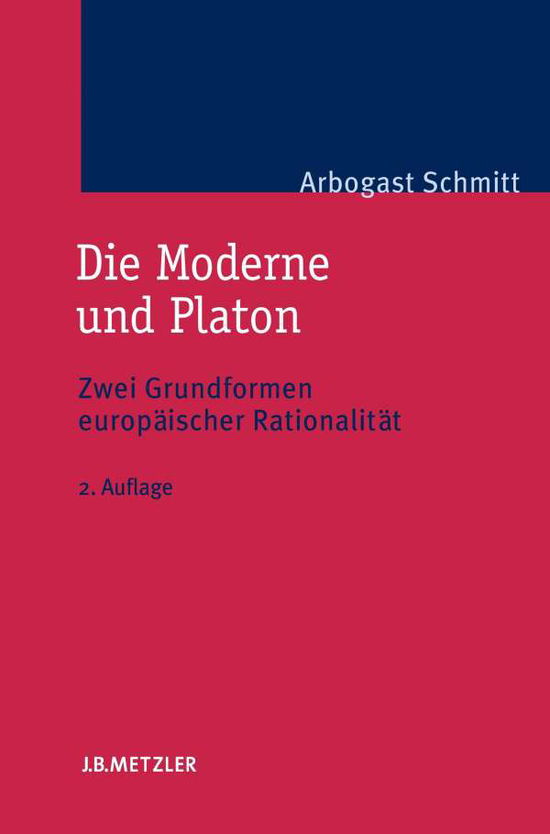 Arbogast Schmitt

Die Moderne und Platon

Zwei Grundformen europäischer Rationalität

2. Auflage

J.B.METZLER